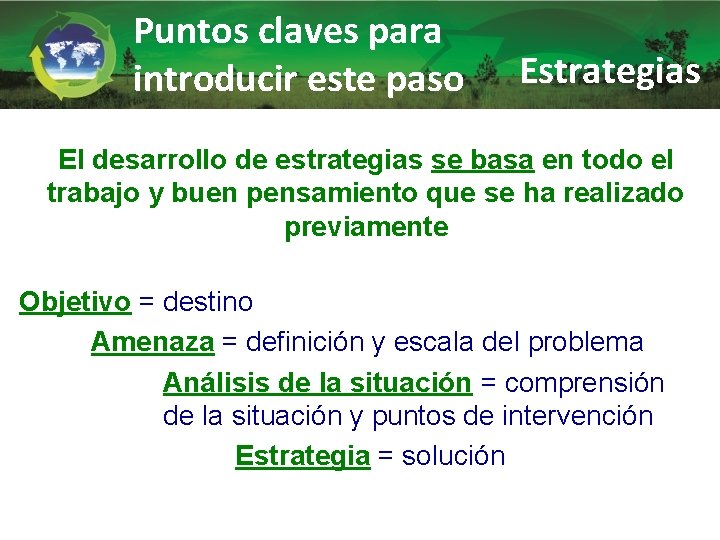 Puntos claves para introducir este paso

Estrategias

El desarrollo de estrategias se basa en todo el trabajo y buen pensamiento que se ha realizado previamente

Objetivo = destino

Amenaza = definición y escala del problema

Análisis de la situación = comprensión de la situación y puntos de intervención

Estrategia = solución